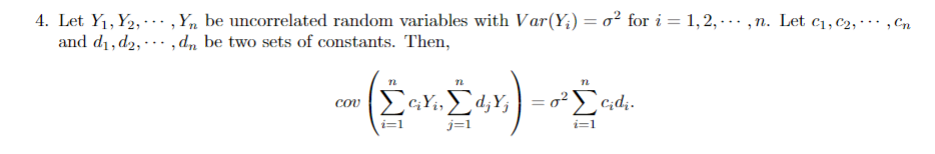 4. Let $Y_1, Y_2, \cdots, Y_n$ be uncorrelated random variables with $Var(Y_i) = \sigma^2$ for $i = 1, 2, \cdots, n$. Let $c_1, c_2, \cdots, c_n$ and $d_1, d_2, \cdots, d_n$ be two sets of constants. Then,

$$cov\left(\sum_{i=1}^{n} c_i Y_i, \sum_{j=1}^{n} d_j Y_j\right) = \sigma^2 \sum_{i=1}^{n} c_i d_i.$$